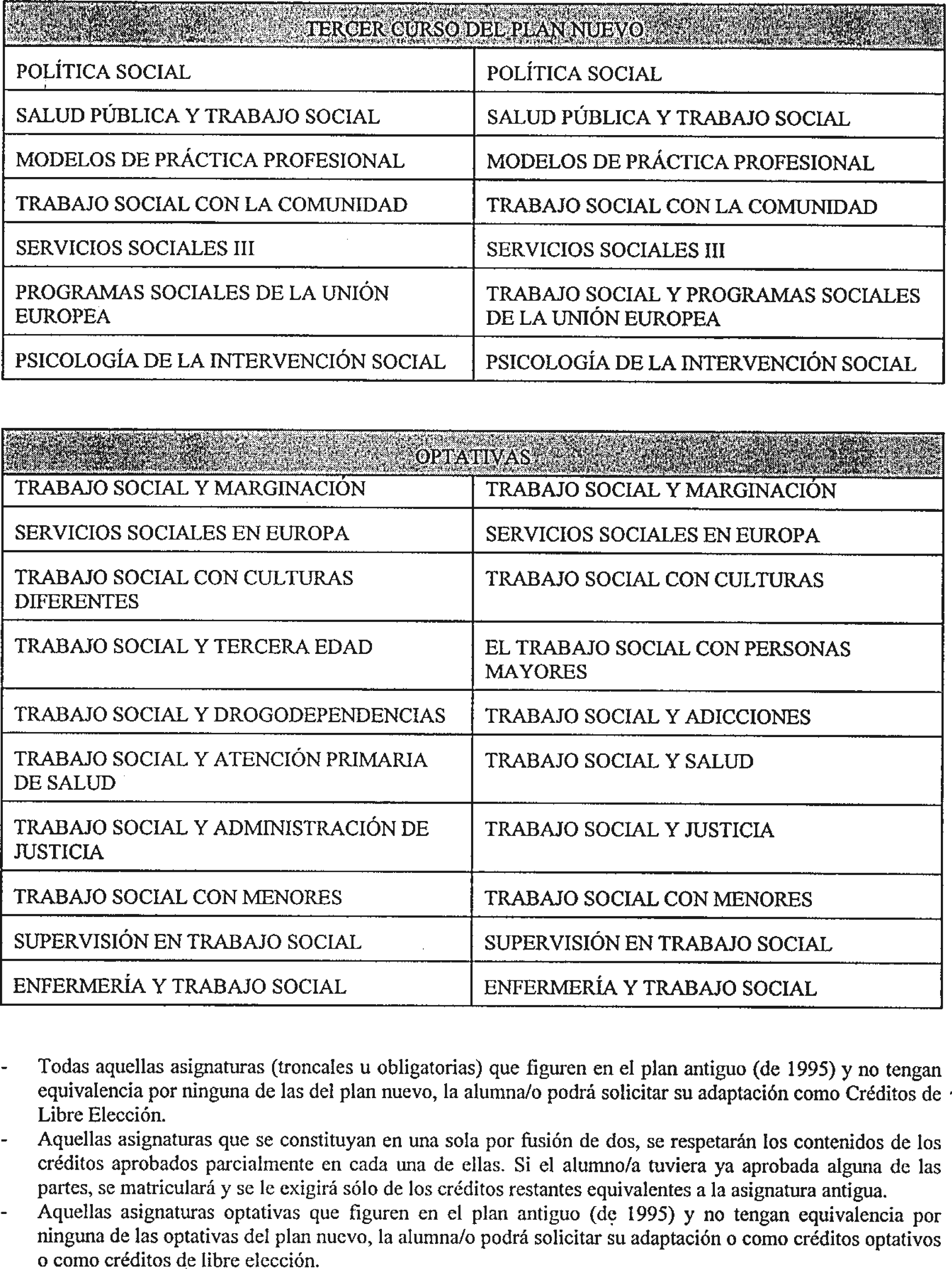 | TERCER CURSO DEL PLAN NUEVO | |
|---|---|
| POLÍTICA SOCIAL | POLÍTICA SOCIAL |
| SALUD PÚBLICA Y TRABAJO SOCIAL | SALUD PÚBLICA Y TRABAJO SOCIAL |
| MODELOS DE PRÁCTICA PROFESIONAL | MODELOS DE PRÁCTICA PROFESIONAL |
| TRABAJO SOCIAL CON LA COMUNIDAD | TRABAJO SOCIAL CON LA COMUNIDAD |
| SERVICIOS SOCIALES III | SERVICIOS SOCIALES III |
| PROGRAMAS SOCIALES DE LA UNIÓN EUROPEA | TRABAJO SOCIAL Y PROGRAMAS SOCIALES DE LA UNIÓN EUROPEA |
| PSICOLOGÍA DE LA INTERVENCIÓN SOCIAL | PSICOLOGÍA DE LA INTERVENCIÓN SOCIAL |

| OPTATIVAS | |
|---|---|
| TRABAJO SOCIAL Y MARGINACIÓN | TRABAJO SOCIAL Y MARGINACIÓN |
| SERVICIOS SOCIALES EN EUROPA | SERVICIOS SOCIALES EN EUROPA |
| TRABAJO SOCIAL CON CULTURAS DIFERENTES | TRABAJO SOCIAL CON CULTURAS |
| TRABAJO SOCIAL Y TERCERA EDAD | EL TRABAJO SOCIAL CON PERSONAS MAYORES |
| TRABAJO SOCIAL Y DROGODEPENDENCIAS | TRABAJO SOCIAL Y ADICCIONES |
| TRABAJO SOCIAL Y ATENCIÓN PRIMARIA DE SALUD | TRABAJO SOCIAL Y SALUD |
| TRABAJO SOCIAL Y ADMINISTRACIÓN DE JUSTICIA | TRABAJO SOCIAL Y JUSTICIA |
| TRABAJO SOCIAL CON MENORES | TRABAJO SOCIAL CON MENORES |
| SUPERVISIÓN EN TRABAJO SOCIAL | SUPERVISIÓN EN TRABAJO SOCIAL |
| ENFERMERÍA Y TRABAJO SOCIAL | ENFERMERÍA Y TRABAJO SOCIAL |

- Todas aquellas asignaturas (troncales u obligatorias) que figuren en el plan antiguo (de 1995) y no tengan equivalencia por ninguna de las del plan nuevo, la alumna/o podrá solicitar su adaptación como Créditos de Libre Elección.
- Aquellas asignaturas que se constituyan en una sola por fusión de dos, se respetarán los contenidos de los créditos aprobados parcialmente en cada una de ellas. Si el alumno/a tuviera ya aprobada alguna de las partes, se matriculará y se le exigirá sólo de los créditos restantes equivalentes a la asignatura antigua.
- Aquellas asignaturas optativas que figuren en el plan antiguo (de 1995) y no tengan equivalencia por ninguna de las optativas del plan nuevo, la alumna/o podrá solicitar su adaptación o como créditos optativos o como créditos de libre elección.